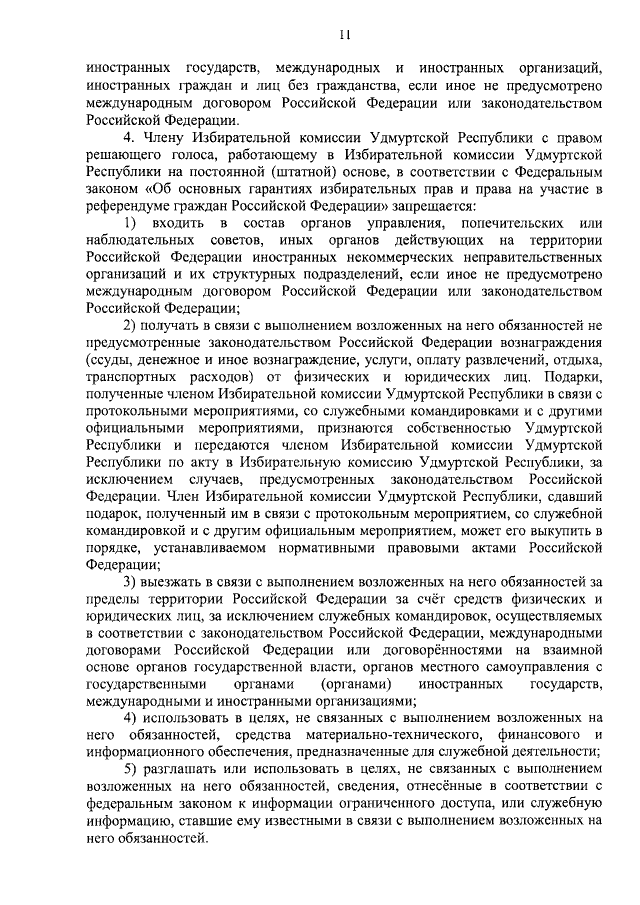 11

иностранных государств, международных и иностранных организаций, иностранных граждан и лиц без гражданства, если иное не предусмотрено международным договором Российской Федерации или законодательством Российской Федерации.

4. Члену Избирательной комиссии Удмуртской Республики с правом решающего голоса, работающему в Избирательной комиссии Удмуртской Республики на постоянной (штатной) основе, в соответствии с Федеральным законом «Об основных гарантиях избирательных прав и права на участие в референдуме граждан Российской Федерации» запрещается:

1) входить в состав органов управления, попечительских или наблюдательных советов, иных органов действующих на территории Российской Федерации иностранных некоммерческих неправительственных организаций и их структурных подразделений, если иное не предусмотрено международным договором Российской Федерации или законодательством Российской Федерации;

2) получать в связи с выполнением возложенных на него обязанностей не предусмотренные законодательством Российской Федерации вознаграждения (ссуды, денежное и иное вознаграждение, услуги, оплату развлечений, отдыха, транспортных расходов) от физических и юридических лиц. Подарки, полученные членом Избирательной комиссии Удмуртской Республики в связи с протокольными мероприятиями, со служебными командировками и с другими официальными мероприятиями, признаются собственностью Удмуртской Республики и передаются членом Избирательной комиссии Удмуртской Республики по акту в Избирательную комиссию Удмуртской Республики, за исключением случаев, предусмотренных законодательством Российской Федерации. Член Избирательной комиссии Удмуртской Республики, сдавший подарок, полученный им в связи с протокольным мероприятием, со служебной командировкой и с другим официальным мероприятием, может его выкупить в порядке, устанавливаемом нормативными правовыми актами Российской Федерации;

3) выезжать в связи с выполнением возложенных на него обязанностей за пределы территории Российской Федерации за счёт средств физических и юридических лиц, за исключением служебных командировок, осуществляемых в соответствии с законодательством Российской Федерации, международными договорами Российской Федерации или договорённостями на взаимной основе органов государственной власти, органов местного самоуправления с государственными органами (органами) иностранных государств, международными и иностранными организациями;

4) использовать в целях, не связанных с выполнением возложенных на него обязанностей, средства материально-технического, финансового и информационного обеспечения, предназначенные для служебной деятельности;

5) разглашать или использовать в целях, не связанных с выполнением возложенных на него обязанностей, сведения, отнесённые в соответствии с федеральным законом к информации ограниченного доступа, или служебную информацию, ставшие ему известными в связи с выполнением возложенных на него обязанностей.